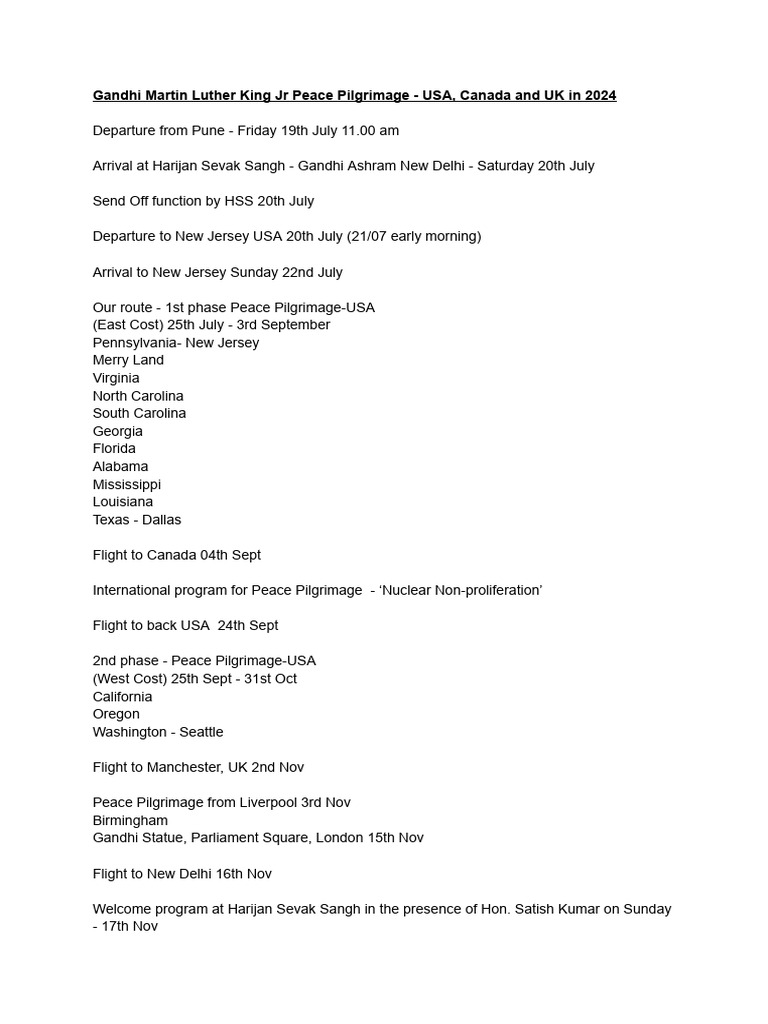 Gandhi Martin Luther King Jr Peace Pilgrimage - USA, Canada and UK in 2024

Departure from Pune - Friday 19th July 11.00 am

Arrival at Harijan Sevak Sangh - Gandhi Ashram New Delhi - Saturday 20th July

Send Off function by HSS 20th July

Departure to New Jersey USA 20th July (21/07 early morning)

Arrival to New Jersey Sunday 22nd July

Our route - 1st phase Peace Pilgrimage-USA
(East Cost) 25th July - 3rd September
Pennsylvania- New Jersey
Merry Land
Virginia
North Carolina
South Carolina
Georgia
Florida
Alabama
Mississippi
Louisiana
Texas - Dallas

Flight to Canada 04th Sept

International program for Peace Pilgrimage - 'Nuclear Non-proliferation'

Flight to back USA 24th Sept

2nd phase - Peace Pilgrimage-USA
(West Cost) 25th Sept - 31st Oct
California
Oregon
Washington - Seattle

Flight to Manchester, UK 2nd Nov

Peace Pilgrimage from Liverpool 3rd Nov
Birmingham
Gandhi Statue, Parliament Square, London 15th Nov

Flight to New Delhi 16th Nov

Welcome program at Harijan Sevak Sangh in the presence of Hon. Satish Kumar on Sunday - 17th Nov